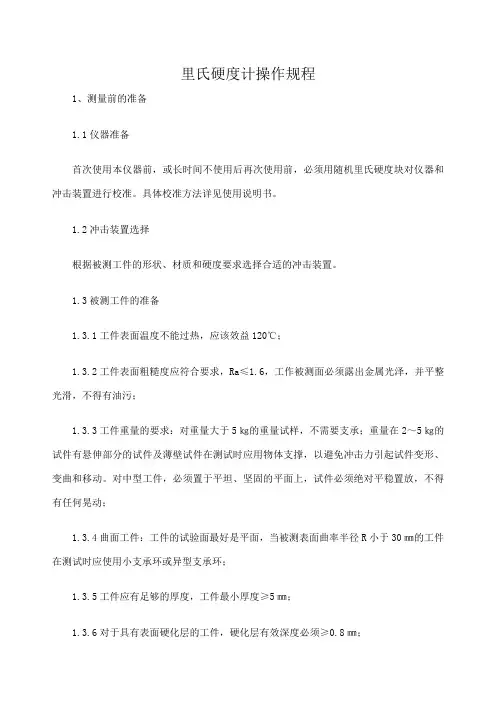 里氏硬度计操作规程

1、测量前的准备

1.1 仪器准备

首次使用本仪器前，或长时间不使用后再次使用前，必须用随机里氏硬度块对仪器和冲击装置进行校准。具体校准方法详见使用说明书。

1.2 冲击装置选择

根据被测工件的形状、材质和硬度要求选择合适的冲击装置。

1.3 被测工件的准备

1.3.1 工件表面温度不能过热，应该效益 120℃；

1.3.2 工件表面粗糙度应符合要求，Ra≤1.6，工作被测面必须露出金属光泽，并平整光滑，不得有油污；

1.3.3 工件重量的要求：对重量大于 5 kg的重量试样，不需要支承；重量在 2～5 kg的试件有悬伸部分的试件及薄壁试件在测试时应用物体支撑，以避免冲击力引起试件变形、变曲和移动。对中型工件，必须置于平坦、坚固的平面上，试件必须绝对平稳置放，不得有任何晃动；

1.3.4 曲面工件：工件的试验面最好是平面，当被测表面曲率半径 R 小于 30 ㎜的工件在测试时应使用小支承环或异型支承环；

1.3.5 工件应有足够的厚度，工件最小厚度≥5 ㎜；

1.3.6 对于具有表面硬化层的工件，硬化层有效深度必须≥0.8 ㎜；